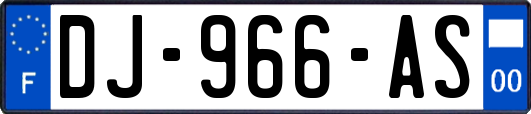 F
DJ-966-AS
00